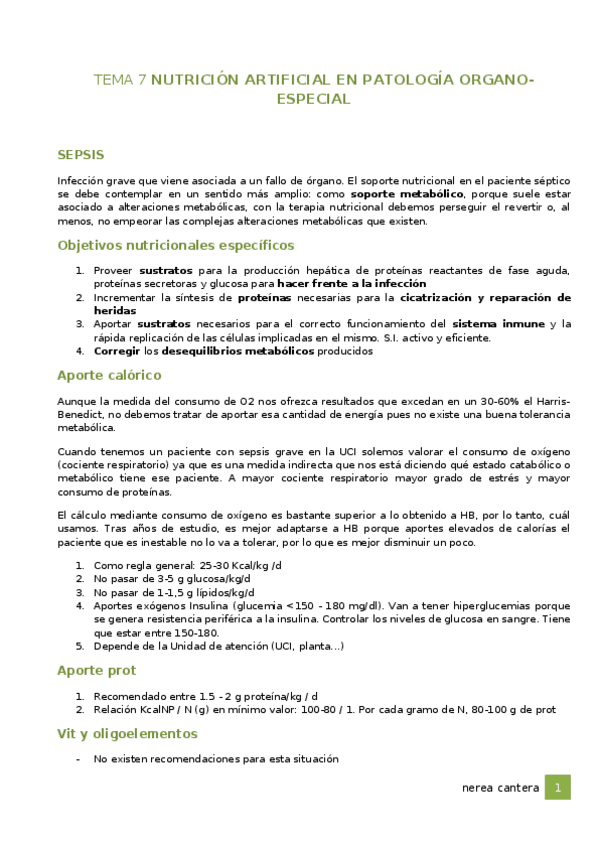 TEMA 7 NUTRICIÓN ARTIFICIAL EN PATOLOGÍA ORGANO-ESPECIAL

SEPSIS

Infección grave que viene asociada a un fallo de órgano. El soporte nutricional en el paciente séptico se debe contemplar en un sentido más amplio: como soporte metabólico, porque suele estar asociado a alteraciones metabólicas, con la terapia nutricional debemos perseguir el revertir o, al menos, no empeorar las complejas alteraciones metabólicas que existen.

Objetivos nutricionales específicos

1. Proveer sustratos para la producción hepática de proteínas reactantes de fase aguda, proteínas secretoras y glucosa para hacer frente a la infección
2. Incrementar la síntesis de proteínas necesarias para la cicatrización y reparación de heridas
3. Aportar sustratos necesarios para el correcto funcionamiento del sistema inmune y la rápida replicación de las células implicadas en el mismo. S.I. activo y eficiente.
4. Corregir los desequilibrios metabólicos producidos

Aporte calórico

Aunque la medida del consumo de O2 nos ofrezca resultados que excedan en un 30-60% el Harris-Benedict, no debemos tratar de aportar esa cantidad de energía pues no existe una buena tolerancia metabólica.

Cuando tenemos un paciente con sepsis grave en la UCI solemos valorar el consumo de oxígeno (cociente respiratorio) ya que es una medida indirecta que nos está diciendo qué estado catabólico o metabólico tiene ese paciente. A mayor cociente respiratorio mayor grado de estrés y mayor consumo de proteínas.

El cálculo mediante consumo de oxígeno es bastante superior a lo obtenido a HB, por lo tanto, cuál usamos. Tras años de estudio, es mejor adaptarse a HB porque aportes elevados de calorías el paciente que es inestable no lo va a tolerar, por lo que es mejor disminuir un poco.

1. Como regla general: 25-30 Kcal/kg /d
2. No pasar de 3-5 g glucosa/kg/d
3. No pasar de 1-1,5 g lípidos/kg/d
4. Aportes exógenos Insulina (glucemia <150 - 180 mg/dl). Van a tener hiperglucemias porque se genera resistencia periférica a la insulina. Controlar los niveles de glucosa en sangre. Tiene que estar entre 150-180.
5. Depende de la Unidad de atención (UCI, planta…)

Aporte prot

1. Recomendado entre 1.5 - 2 g proteína/kg / d
2. Relación KcalNP / N (g) en mínimo valor: 100-80 / 1. Por cada gramo de N, 80-100 g de prot

Vit y oligoelementos

- No existen recomendaciones para esta situación

nerea cantera 1